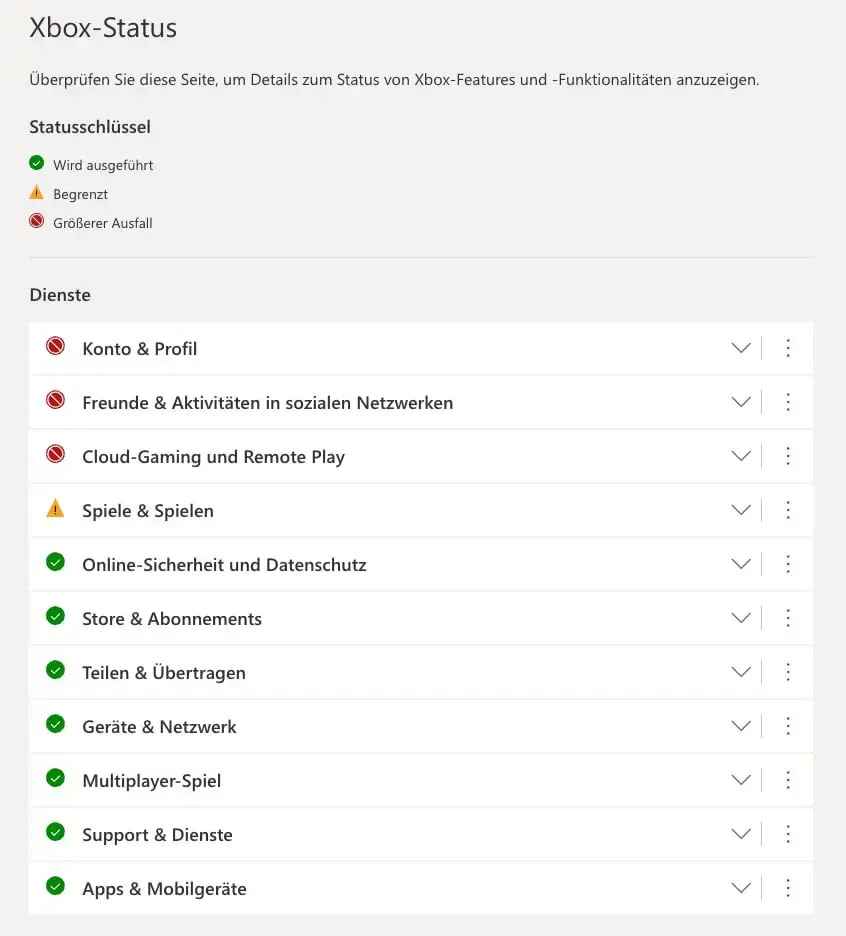 Xbox-Status

Überprüfen Sie diese Seite, um Details zum Status von Xbox-Features und -Funktionalitäten anzuzeigen.

Statusschlüssel

Wird ausgeführt

Begrenzt

Größerer Ausfall

Dienste

Konto & Profil

Freunde & Aktivitäten in sozialen Netzwerken

Cloud-Gaming und Remote Play

Spiele & Spielen

Online-Sicherheit und Datenschutz

Store & Abonnements

Teilen & Übertragen

Geräte & Netzwerk

Multiplayer-Spiel

Support & Dienste

Apps & Mobilgeräte